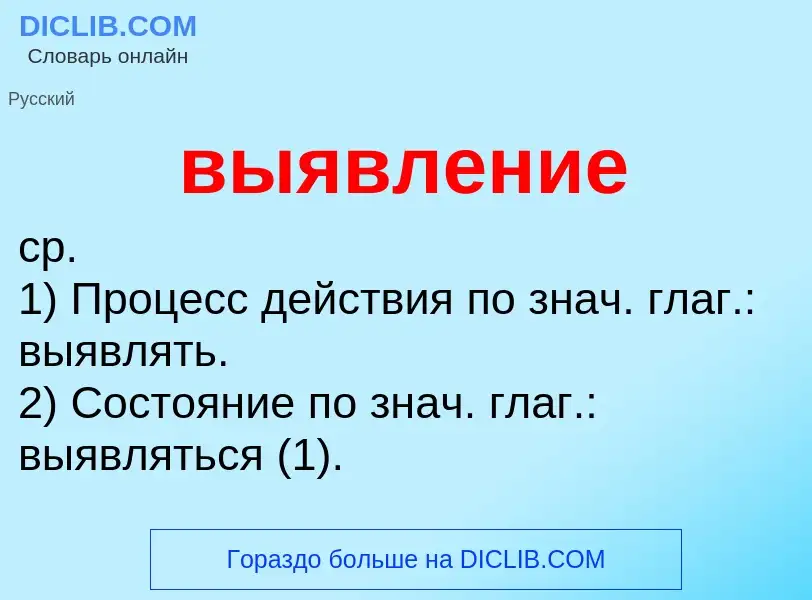 DICLIB.COM
Словарь онлайн

Русский

выявление

ср.
1) Процесс действия по знач. глаг.: выявлять.
2) Состояние по знач. глаг.: выявляться (1).

Гораздо больше на DICLIB.COM